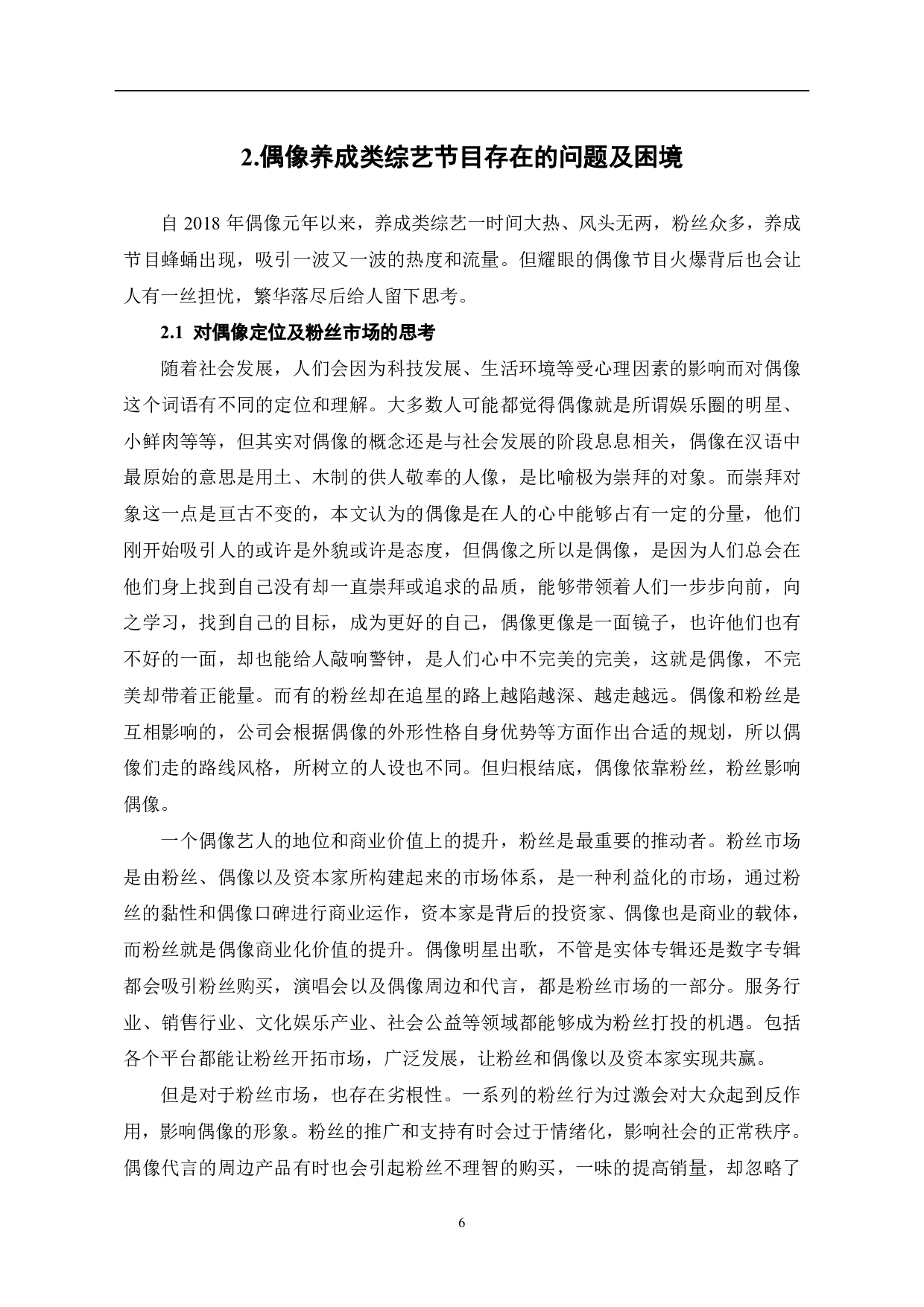 2.偶像养成类综艺节目存在的问题及困境

自 2018 年偶像元年以来，养成类综艺一时间大热、风头无两，粉丝众多，养成节目蜂蛹出现，吸引一波又一波的热度和流量。但耀眼的偶像节目火爆背后也会让人有一丝担忧，繁华落尽后给人留下思考。

2.1 对偶像定位及粉丝市场的思考

随着社会发展，人们会因为科技发展、生活环境等受心理因素的影响而对偶像这个词语有不同的定位和理解。大多数人可能都觉得偶像就是所谓娱乐圈的明星、小鲜肉等等，但其实对偶像的概念还是与社会发展的阶段息息相关，偶像在汉语中最原始的意思是用土、木制的供人敬奉的人像，是比喻极为崇拜的对象。而崇拜对象这一点是亘古不变的，本文认为的偶像是在人的心中能够占有一定的分量，他们刚开始吸引人的或许是外貌或许是态度，但偶像之所以是偶像，是因为人们总会在他们身上找到自己没有却一直崇拜或追求的品质，能够带领着人们一步步向前，向之学习，找到自己的目标，成为更好的自己，偶像更像是一面镜子，也许他们也有不好的一面，却也能给人敲响警钟，是人们心中不完美的完美，这就是偶像，不完美却带着正能量。而有的粉丝却在追星的路上越陷越深、越走越远。偶像和粉丝是互相影响的，公司会根据偶像的外形性格自身优势等方面作出合适的规划，所以偶像们走的路线风格，所树立的人设也不同。但归根结底，偶像依靠粉丝，粉丝影响偶像。

一个偶像艺人的地位和商业价值上的提升，粉丝是最重要的推动者。粉丝市场是由粉丝、偶像以及资本家所构建起来的市场体系，是一种利益化的市场，通过粉丝的黏性和偶像口碑进行商业运作，资本家是背后的投资家、偶像也是商业的载体，而粉丝就是偶像商业化价值的提升。偶像明星出歌，不管是实体专辑还是数字专辑都会吸引粉丝购买，演唱会以及偶像周边和代言，都是粉丝市场的一部分。服务行业、销售行业、文化娱乐产业、社会公益等领域都能够成为粉丝打投的机遇。包括各个平台都能让粉丝开拓市场，广泛发展，让粉丝和偶像以及资本家实现共赢。

但是对于粉丝市场，也存在劣根性。一系列的粉丝行为过激会对大众起到反作用，影响偶像的形象。粉丝的推广和支持有时会过于情绪化，影响社会的正常秩序。偶像代言的周边产品有时也会引起粉丝不理智的购买，一味的提高销量，却忽略了

6